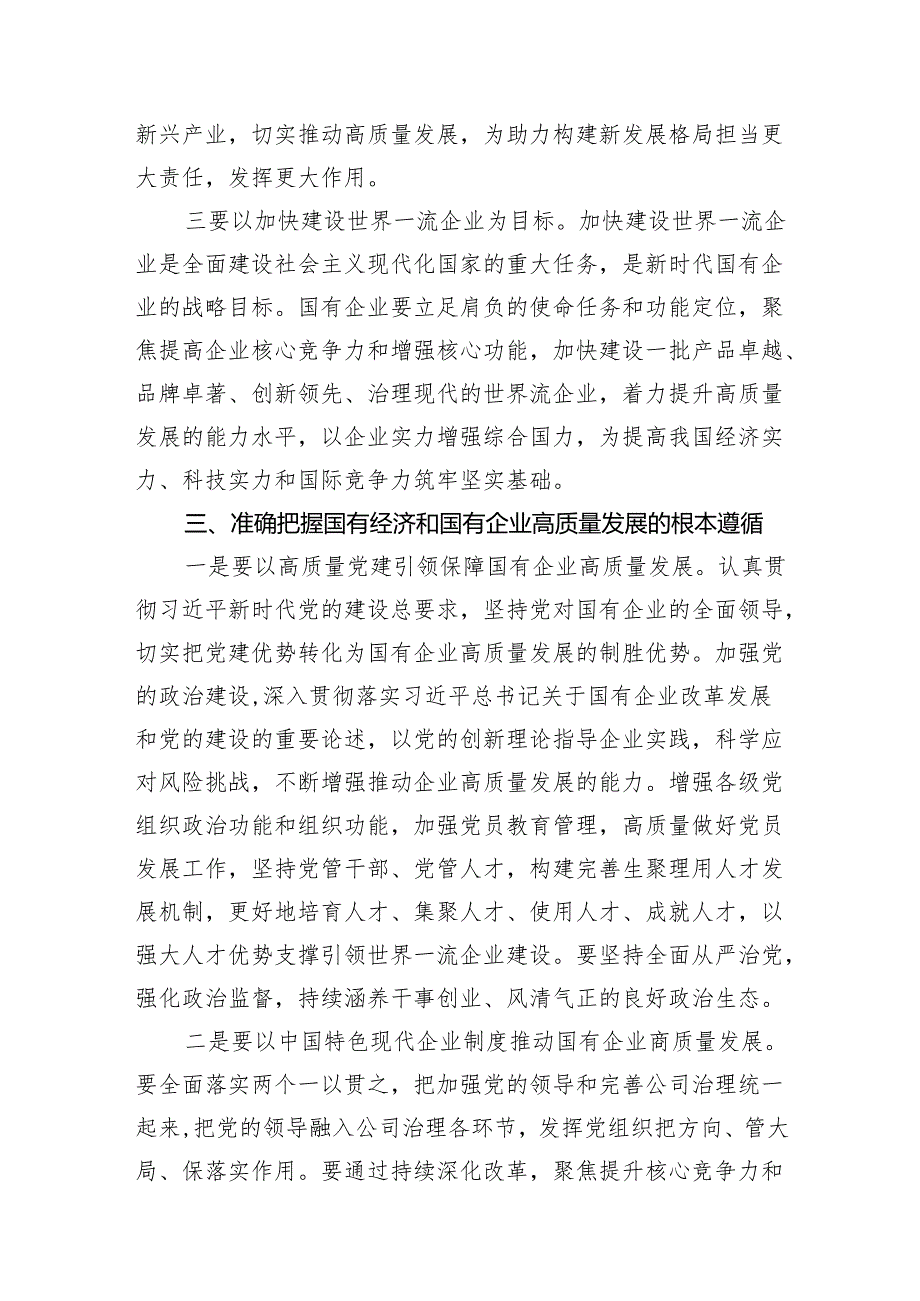 新兴产业，切实推动高质量发展，为助力构建新发展格局担当更大责任，发挥更大作用。

三要以加快建设世界一流企业为目标。加快建设世界一流企业是全面建设社会主义现代化国家的重大任务，是新时代国有企业的战略目标。国有企业要立足肩负的使命任务和功能定位，聚焦提高企业核心竞争力和增强核心功能，加快建设一批产品卓越、品牌卓著、创新领先、治理现代的世界流企业，着力提升高质量发展的能力水平，以企业实力增强综合国力，为提高我国经济实力、科技实力和国际竞争力筑牢坚实基础。

三、准确把握国有经济和国有企业高质量发展的根本遵循

一是要以高质量党建引领保障国有企业高质量发展。认真贯彻习近平新时代党的建设总要求，坚持党对国有企业的全面领导，切实把党建优势转化为国有企业高质量发展的制胜优势。加强党的政治建设，深入贯彻落实习近平总书记关于国有企业改革发展和党的建设的重要论述，以党的创新理论指导企业实践，科学应对风险挑战，不断增强推动企业高质量发展的能力。增强各级党组织政治功能和组织功能，加强党员教育管理，高质量做好党员发展工作，坚持党管干部、党管人才，构建完善生聚理用人才发展机制，更好地培育人才、集聚人才、使用人才、成就人才，以强大人才优势支撑引领世界一流企业建设。要坚持全面从严治党，强化政治监督，持续涵养干事创业、风清气正的良好政治生态。

二是要以中国特色现代企业制度推动国有企业商质量发展。要全面落实两个一以贯之，把加强党的领导和完善公司治理统一起来，把党的领导融入公司治理各环节，发挥党组织把方向、管大局、保落实作用。要通过持续深化改革，聚焦提升核心竞争力和